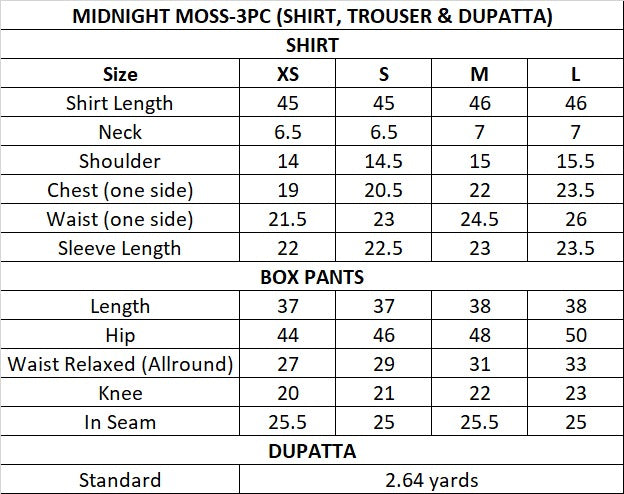 | MIDNIGHT MOSS-3PC (SHIRT, TROUSER & DUPATTA) | | | | |
|---|---|---|---|---|
| SHIRT | | | | |
| Size | XS | S | M | L |
| Shirt Length | 45 | 45 | 46 | 46 |
| Neck | 6.5 | 6.5 | 7 | 7 |
| Shoulder | 14 | 14.5 | 15 | 15.5 |
| Chest (one side) | 19 | 20.5 | 22 | 23.5 |
| Waist (one side) | 21.5 | 23 | 24.5 | 26 |
| Sleeve Length | 22 | 22.5 | 23 | 23.5 |
| BOX PANTS | | | | |
| Length | 37 | 37 | 38 | 38 |
| Hip | 44 | 46 | 48 | 50 |
| Waist Relaxed (Allround) | 27 | 29 | 31 | 33 |
| Knee | 20 | 21 | 22 | 23 |
| In Seam | 25.5 | 25 | 25.5 | 25 |
| DUPATTA | | | | |
| Standard | 2.64 yards | | | |